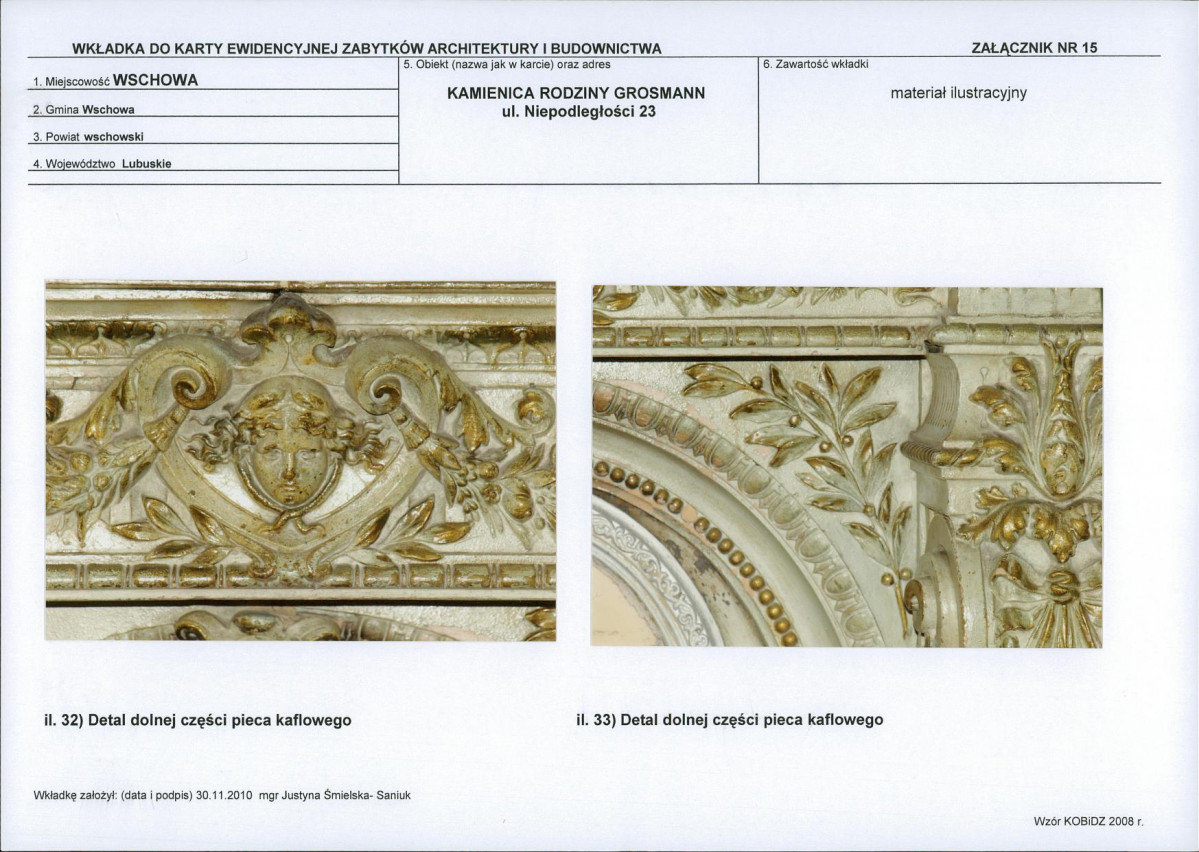 WKŁADKA DO KARTY EWIDENCYJNEJ ZABYTKÓW ARCHITEKTURY I BUDOWNICTWA

ZAŁĄCZNIK NR 15

1. Miejscowość WSCHOWA

2. Gmina Wschowa

3. Powiat wschowski

4. Województwo Lubuskie

5. Obiekt (nazwa jak w karcie) oraz adres

KAMIENICA RODZINY GROSMANN
ul. Niepodległości 23

6. Zawartość wkładki

materiał ilustracyjny

il. 32) Detal dolnej części pieca kaflowego

il. 33) Detal dolnej części pieca kaflowego

Wkładkę założył: (data i podpis) 30.11.2010 mgr Justyna Śmielska- Saniuk

Wzór KOBiDZ 2008 r.